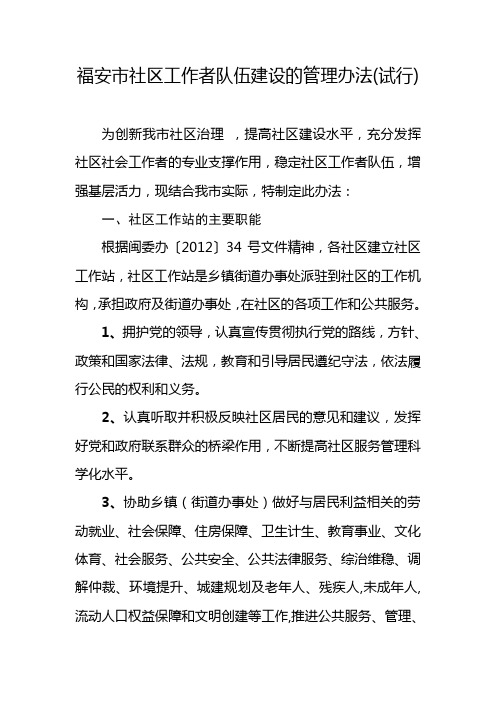 福安市社区工作者队伍建设的管理办法(试行)

为创新我市社区治理 ，提高社区建设水平，充分发挥社区社会工作者的专业支撑作用，稳定社区工作者队伍，增强基层活力，现结合我市实际，特制定此办法：

一、社区工作站的主要职能

根据闽委办〔2012〕34 号文件精神，各社区建立社区工作站，社区工作站是乡镇街道办事处派驻到社区的工作机构，承担政府及街道办事处，在社区的各项工作和公共服务。

1、拥护党的领导，认真宣传贯彻执行党的路线，方针、政策和国家法律、法规，教育和引导居民遵纪守法，依法履行公民的权利和义务。

2、认真听取并积极反映社区居民的意见和建议，发挥好党和政府联系群众的桥梁作用，不断提高社区服务管理科学化水平。

3、协助乡镇（街道办事处）做好与居民利益相关的劳动就业、社会保障、住房保障、卫生计生、教育事业、文化体育、社会服务、公共安全、公共法律服务、综治维稳、调解仲裁、环境提升、城建规划及老年人、残疾人,未成年人,流动人口权益保障和文明创建等工作,推进公共服务、管理、